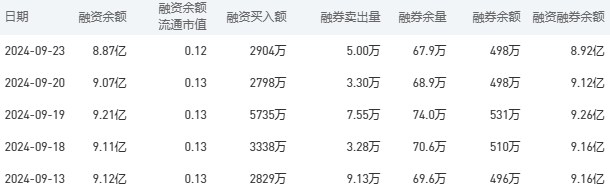 | 日期 | 融资余额 | 融资余额流通市值 | 融资买入额 | 融券卖出量 | 融券余量 | 融券余额 | 融资融券余额 |
|---|---|---|---|---|---|---|---|
| 2024-09-23 | 8.87亿 | 0.12 | 2904万 | 5.00万 | 67.9万 | 498万 | 8.92亿 |
| 2024-09-20 | 9.07亿 | 0.13 | 2798万 | 3.30万 | 68.9万 | 498万 | 9.12亿 |
| 2024-09-19 | 9.21亿 | 0.13 | 5735万 | 7.55万 | 74.0万 | 531万 | 9.26亿 |
| 2024-09-18 | 9.11亿 | 0.13 | 3338万 | 3.28万 | 70.6万 | 510万 | 9.16亿 |
| 2024-09-13 | 9.12亿 | 0.13 | 2829万 | 9.13万 | 69.6万 | 496万 | 9.16亿 |